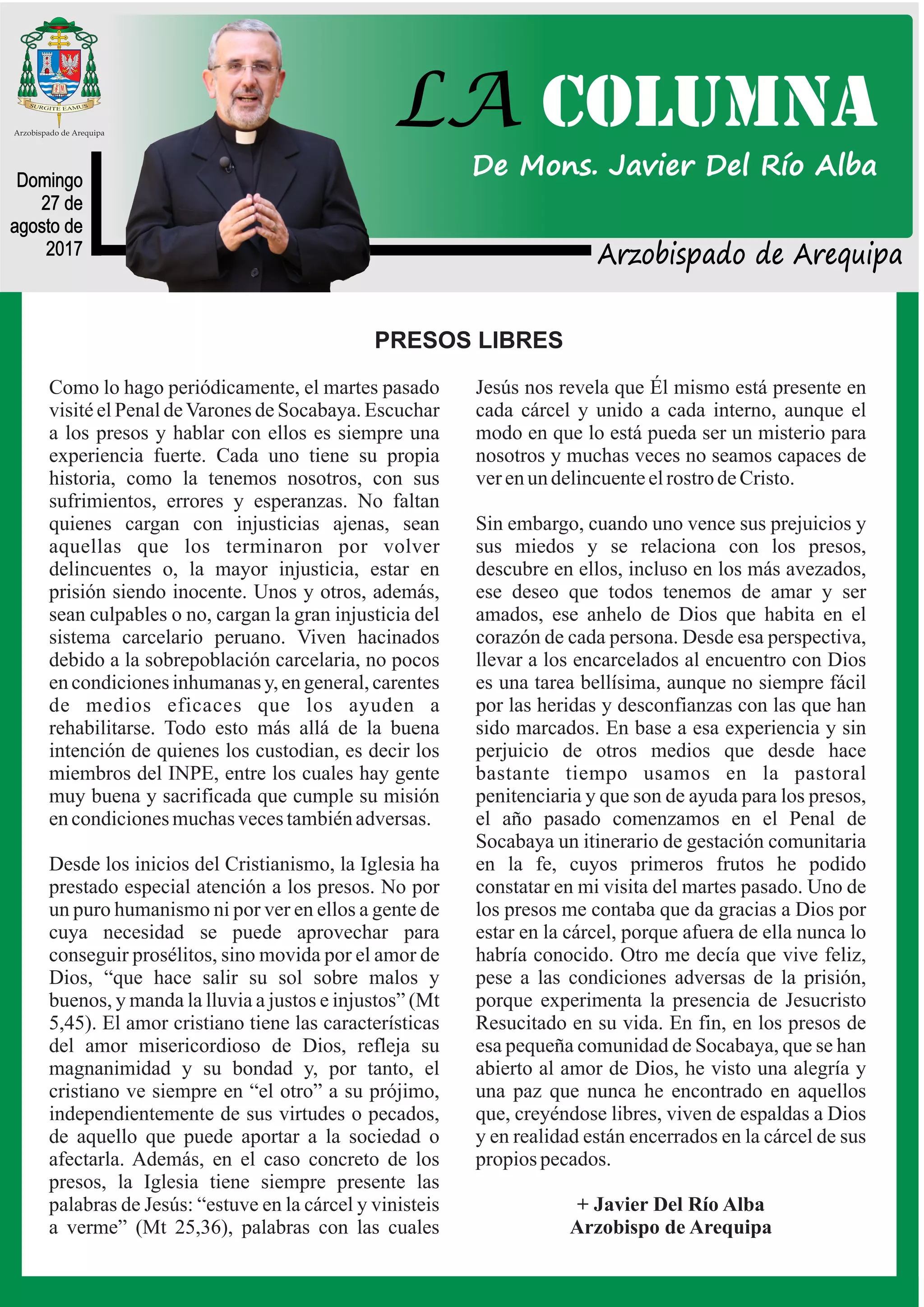 SURGITE EAMUS
Arzobispado de Arequipa

Domingo 27 de agosto de 2017

LA COLUMNA
De Mons. Javier Del Río Alba
Arzobispado de Arequipa

PRESOS LIBRES

Como lo hago periódicamente, el martes pasado visité el Penal de Varones de Socabaya. Escuchar a los presos y hablar con ellos es siempre una experiencia fuerte. Cada uno tiene su propia historia, como la tenemos nosotros, con sus sufrimientos, errores y esperanzas. No faltan quienes cargan con injusticias ajenas, sean aquellas que los terminaron por volver delincuentes o, la mayor injusticia, estar en prisión siendo inocente. Unos y otros, además, sean culpables o no, cargan la gran injusticia del sistema carcelario peruano. Viven hacinados debido a la sobrepoblación carcelaria, no pocos en condiciones inhumanas y, en general, carentes de medios eficaces que los ayuden a rehabilitarse. Todo esto más allá de la buena intención de quienes los custodian, es decir los miembros del INPE, entre los cuales hay gente muy buena y sacrificada que cumple su misión en condiciones muchas veces también adversas.

Desde los inicios del Cristianismo, la Iglesia ha prestado especial atención a los presos. No por un puro humanismo ni por ver en ellos a gente de cuya necesidad se puede aprovechar para conseguir prosélitos, sino movida por el amor de Dios, “que hace salir su sol sobre malos y buenos, y manda la lluvia a justos e injustos” (Mt 5,45). El amor cristiano tiene las características del amor misericordioso de Dios, refleja su magnanimidad y su bondad y, por tanto, el cristiano ve siempre en “el otro” a su prójimo, independientemente de sus virtudes o pecados, de aquello que puede aportar a la sociedad o afectarla. Además, en el caso concreto de los presos, la Iglesia tiene siempre presente las palabras de Jesús: “estuve en la cárcel y vinisteis a verme” (Mt 25,36), palabras con las cuales Jesús nos revela que Él mismo está presente en cada cárcel y unido a cada interno, aunque el modo en que lo está pueda ser un misterio para nosotros y muchas veces no seamos capaces de ver en un delincuente el rostro de Cristo.

Sin embargo, cuando uno vence sus prejuicios y sus miedos y se relaciona con los presos, descubre en ellos, incluso en los más avezados, ese deseo que todos tenemos de amar y ser amados, ese anhelo de Dios que habita en el corazón de cada persona. Desde esa perspectiva, llevar a los encarcelados al encuentro con Dios es una tarea bellísima, aunque no siempre fácil por las heridas y desconfianzas con las que han sido marcados. En base a esa experiencia y sin perjuicio de otros medios que desde hace bastante tiempo usamos en la pastoral penitenciaria y que son de ayuda para los presos, el año pasado comenzamos en el Penal de Socabaya un itinerario de gestación comunitaria en la fe, cuyos primeros frutos he podido constatar en mi visita del martes pasado. Uno de los presos me contaba que da gracias a Dios por estar en la cárcel, porque afuera de ella nunca lo habría conocido. Otro me decía que vive feliz, pese a las condiciones adversas de la prisión, porque experimenta la presencia de Jesucristo Resucitado en su vida. En fin, en los presos de esa pequeña comunidad de Socabaya, que se han abierto al amor de Dios, he visto una alegría y una paz que nunca he encontrado en aquellos que, creyéndose libres, viven de espaldas a Dios y en realidad están encerrados en la cárcel de sus propios pecados.

+ Javier Del Río Alba
Arzobispo de Arequipa